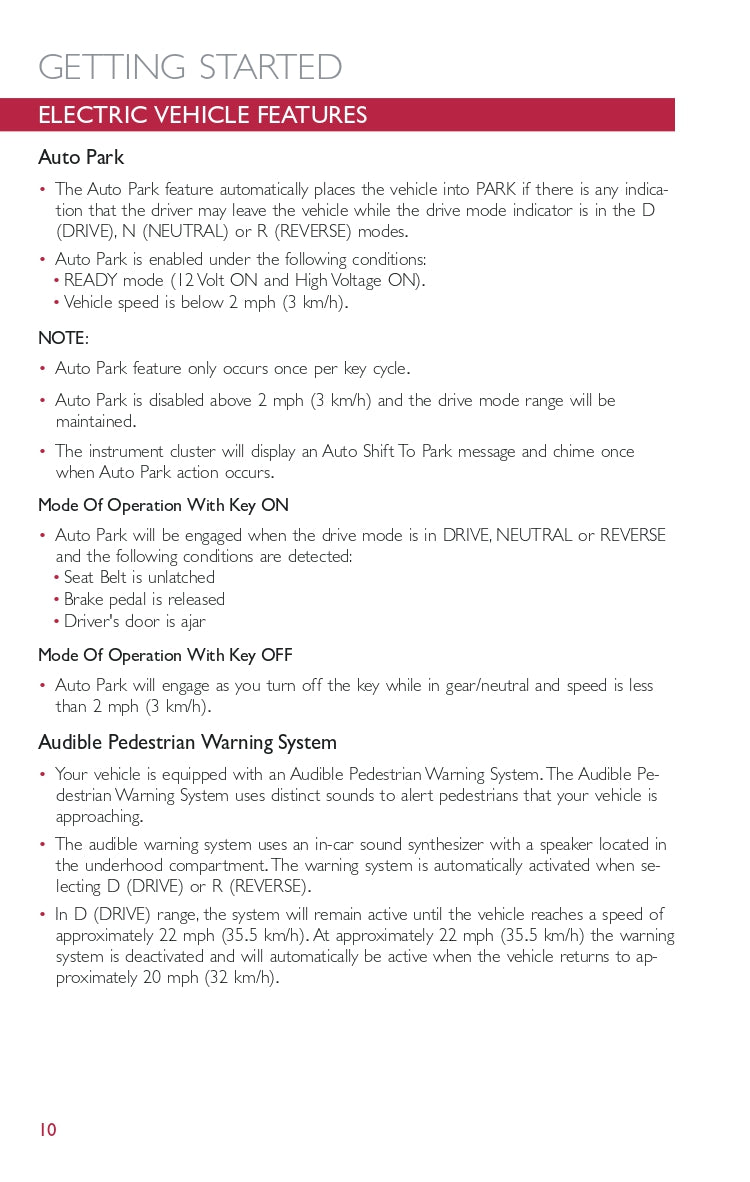 GETTING STARTED

ELECTRIC VEHICLE FEATURES

Auto Park

• The Auto Park feature automatically places the vehicle into PARK if there is any indication that the driver may leave the vehicle while the drive mode indicator is in the D (DRIVE), N (NEUTRAL) or R (REVERSE) modes.

• Auto Park is enabled under the following conditions:
• READY mode (12 Volt ON and High Voltage ON).
• Vehicle speed is below 2 mph (3 km/h).

NOTE:

• Auto Park feature only occurs once per key cycle.

• Auto Park is disabled above 2 mph (3 km/h) and the drive mode range will be maintained.

• The instrument cluster will display an Auto Shift To Park message and chime once when Auto Park action occurs.

Mode Of Operation With Key ON

• Auto Park will be engaged when the drive mode is in DRIVE, NEUTRAL or REVERSE and the following conditions are detected:
• Seat Belt is unlatched
• Brake pedal is released
• Driver's door is ajar

Mode Of Operation With Key OFF

• Auto Park will engage as you turn off the key while in gear/neutral and speed is less than 2 mph (3 km/h).

Audible Pedestrian Warning System

• Your vehicle is equipped with an Audible Pedestrian Warning System. The Audible Pedestrian Warning System uses distinct sounds to alert pedestrians that your vehicle is approaching.

• The audible warning system uses an in-car sound synthesizer with a speaker located in the underhood compartment. The warning system is automatically activated when selecting D (DRIVE) or R (REVERSE).

• In D (DRIVE) range, the system will remain active until the vehicle reaches a speed of approximately 22 mph (35.5 km/h). At approximately 22 mph (35.5 km/h) the warning system is deactivated and will automatically be active when the vehicle returns to approximately 20 mph (32 km/h).

10